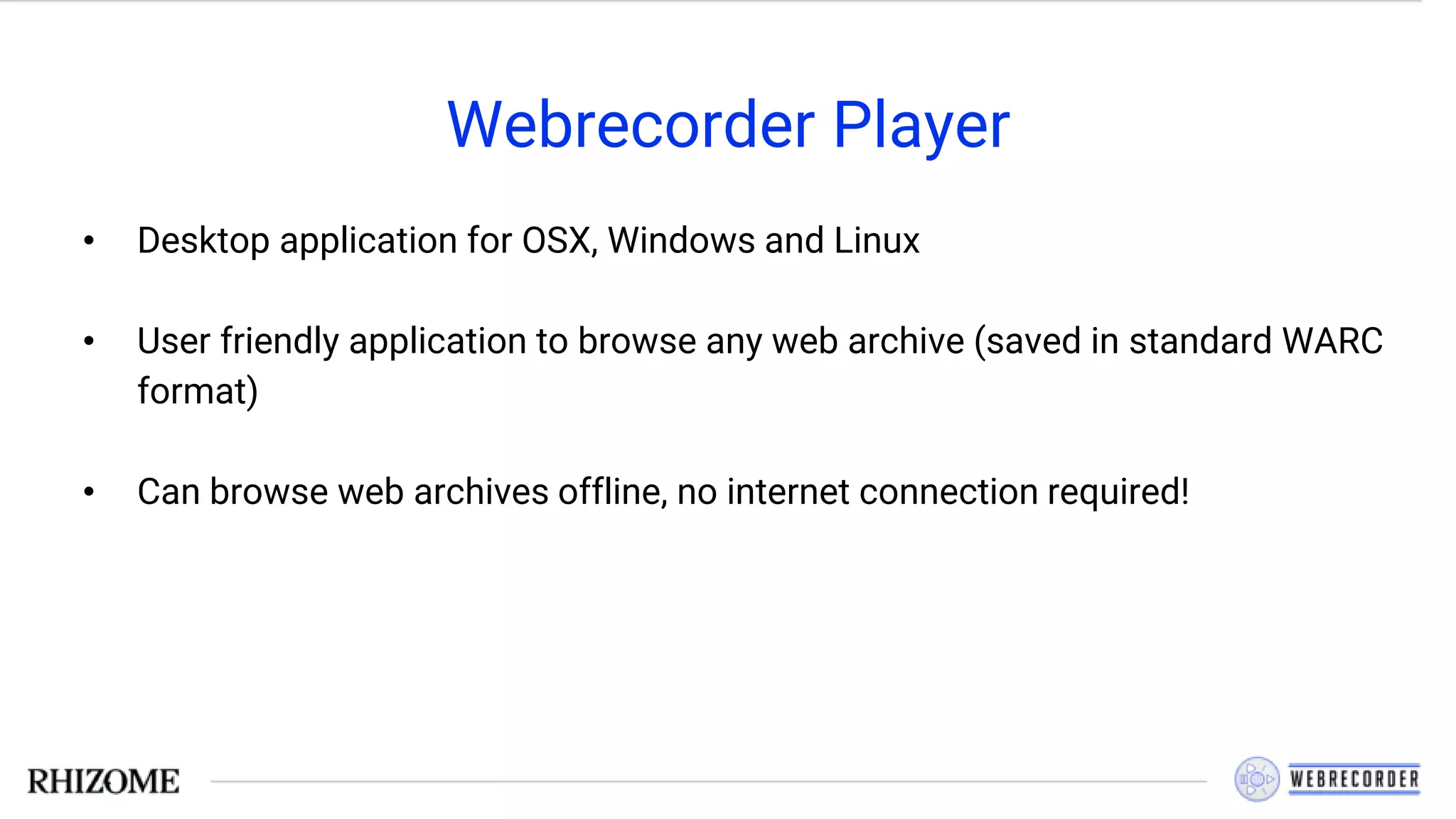 Webrecorder Player

• Desktop application for OSX, Windows and Linux

• User friendly application to browse any web archive (saved in standard WARC format)

• Can browse web archives offline, no internet connection required!

RHIZOME

WEBRECORDER